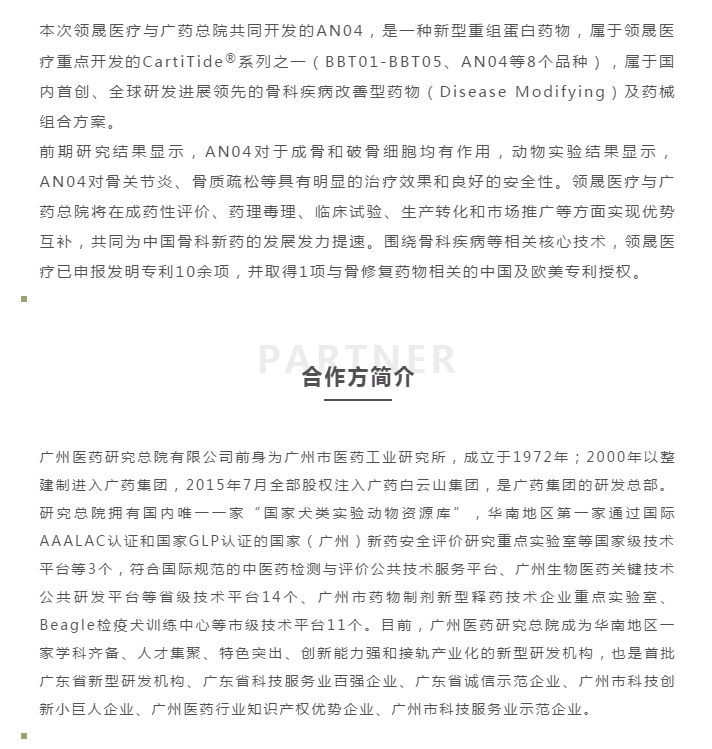 本次领晟医疗与广药总院共同开发的AN04，是一种新型重组蛋白药物，属于领晟医疗重点开发的CartiTide®系列之一（BBT01-BBT05、AN04等8个品种），属于国内首创、全球研发进展领先的骨科疾病改善型药物（Disease Modifying）及药械组合方案。

前期研究结果显示，AN04对于成骨和破骨细胞均有作用，动物实验结果显示，AN04对骨关节炎、骨质疏松等具有明显的治疗效果和良好的安全性。领晟医疗与广药总院将在成药性评价、药理毒理、临床试验、生产转化和市场推广等方面实现优势互补，共同为中国骨科新药的发展发力提速。围绕骨科疾病等相关核心技术，领晟医疗已申报发明专利10余项，并取得1项与骨修复药物相关的中国及欧美专利授权。

PARTNER

合作方简介

广州医药研究总院有限公司前身为广州市医药工业研究所，成立于1972年；2000年以整建制进入广药集团，2015年7月全部股权注入广药白云山集团，是广药集团的研发总部。研究总院拥有国内唯一一家“国家犬类实验动物资源库”，华南地区第一家通过国际AAALAC认证和国家GLP认证的国家（广州）新药安全评价研究重点实验室等国家级技术平台等3个，符合国际规范的中医药检测与评价公共技术服务平台、广州生物医药关键技术公共研发平台等省级技术平台14个、广州市药物制剂新型释药技术企业重点实验室、Beagle检疫犬训练中心等市级技术平台11个。目前，广州医药研究总院成为华南地区一家学科齐备、人才集聚、特色突出、创新能力强和接轨产业化的新型研发机构，也是首批广东省新型研发机构、广东省科技服务业百强企业、广东省诚信示范企业、广州市科技创新小巨人企业、广州医药行业知识产权优势企业、广州市科技服务业示范企业。